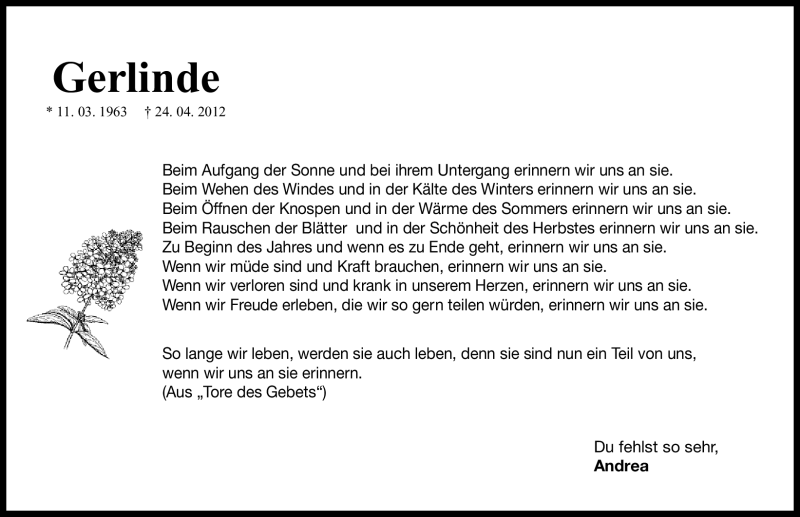 Gerlinde

* 11. 03. 1963 † 24. 04. 2012

Beim Aufgang der Sonne und bei ihrem Untergang erinnern wir uns an sie.
Beim Wehen des Windes und in der Kälte des Winters erinnern wir uns an sie.
Beim Öffnen der Knospen und in der Wärme des Sommers erinnern wir uns an sie.
Beim Rauschen der Blätter und in der Schönheit des Herbstes erinnern wir uns an sie.
Zu Beginn des Jahres und wenn es zu Ende geht, erinnern wir uns an sie.
Wenn wir müde sind und Kraft brauchen, erinnern wir uns an sie.
Wenn wir verloren sind und krank in unserem Herzen, erinnern wir uns an sie.
Wenn wir Freude erleben, die wir so gern teilen würden, erinnern wir uns an sie.

So lange wir leben, werden sie auch leben, denn sie sind nun ein Teil von uns, wenn wir uns an sie erinnern.
(Aus „Tore des Gebets“)

Du fehlst so sehr,
Andrea